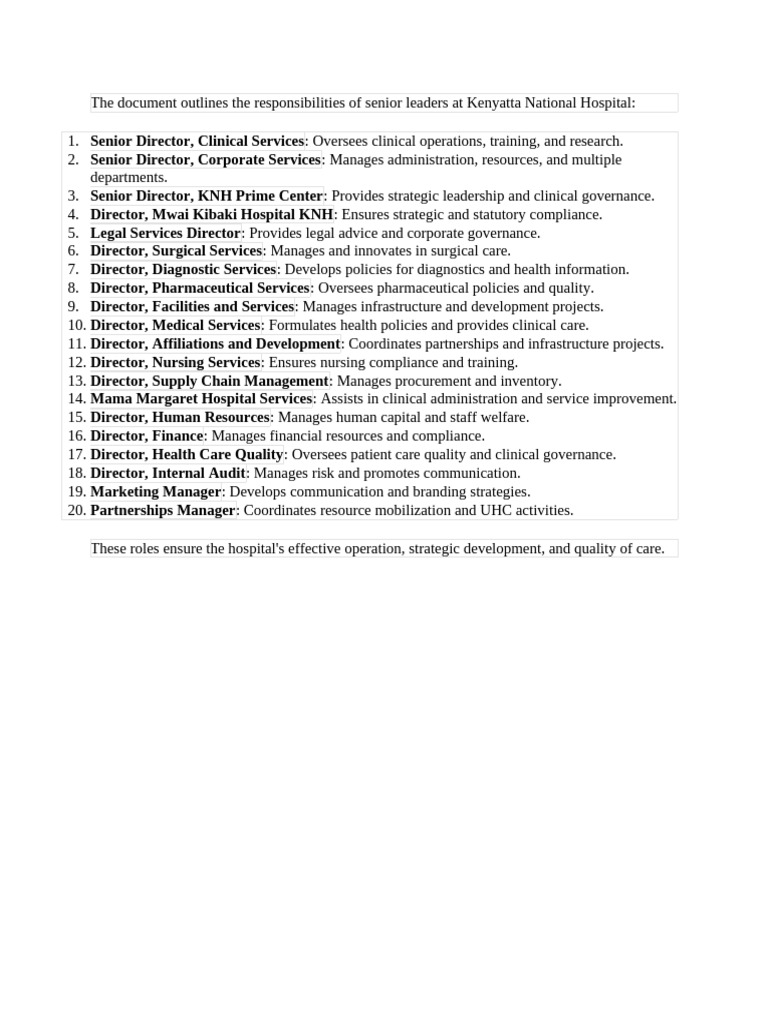 The document outlines the responsibilities of senior leaders at Kenyatta National Hospital:

1. Senior Director, Clinical Services: Oversees clinical operations, training, and research.
2. Senior Director, Corporate Services: Manages administration, resources, and multiple departments.
3. Senior Director, KNH Prime Center: Provides strategic leadership and clinical governance.
4. Director, Mwai Kibaki Hospital KNH: Ensures strategic and statutory compliance.
5. Legal Services Director: Provides legal advice and corporate governance.
6. Director, Surgical Services: Manages and innovates in surgical care.
7. Director, Diagnostic Services: Develops policies for diagnostics and health information.
8. Director, Pharmaceutical Services: Oversees pharmaceutical policies and quality.
9. Director, Facilities and Services: Manages infrastructure and development projects.
10. Director, Medical Services: Formulates health policies and provides clinical care.
11. Director, Affiliations and Development: Coordinates partnerships and infrastructure projects.
12. Director, Nursing Services: Ensures nursing compliance and training.
13. Director, Supply Chain Management: Manages procurement and inventory.
14. Mama Margaret Hospital Services: Assists in clinical administration and service improvement.
15. Director, Human Resources: Manages human capital and staff welfare.
16. Director, Finance: Manages financial resources and compliance.
17. Director, Health Care Quality: Oversees patient care quality and clinical governance.
18. Director, Internal Audit: Manages risk and promotes communication.
19. Marketing Manager: Develops communication and branding strategies.
20. Partnerships Manager: Coordinates resource mobilization and UHC activities.

These roles ensure the hospital's effective operation, strategic development, and quality of care.